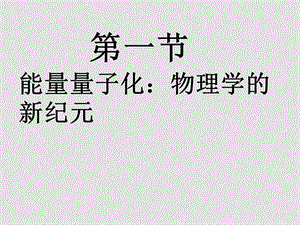 第一节

能量量子化：物理学的新纪元